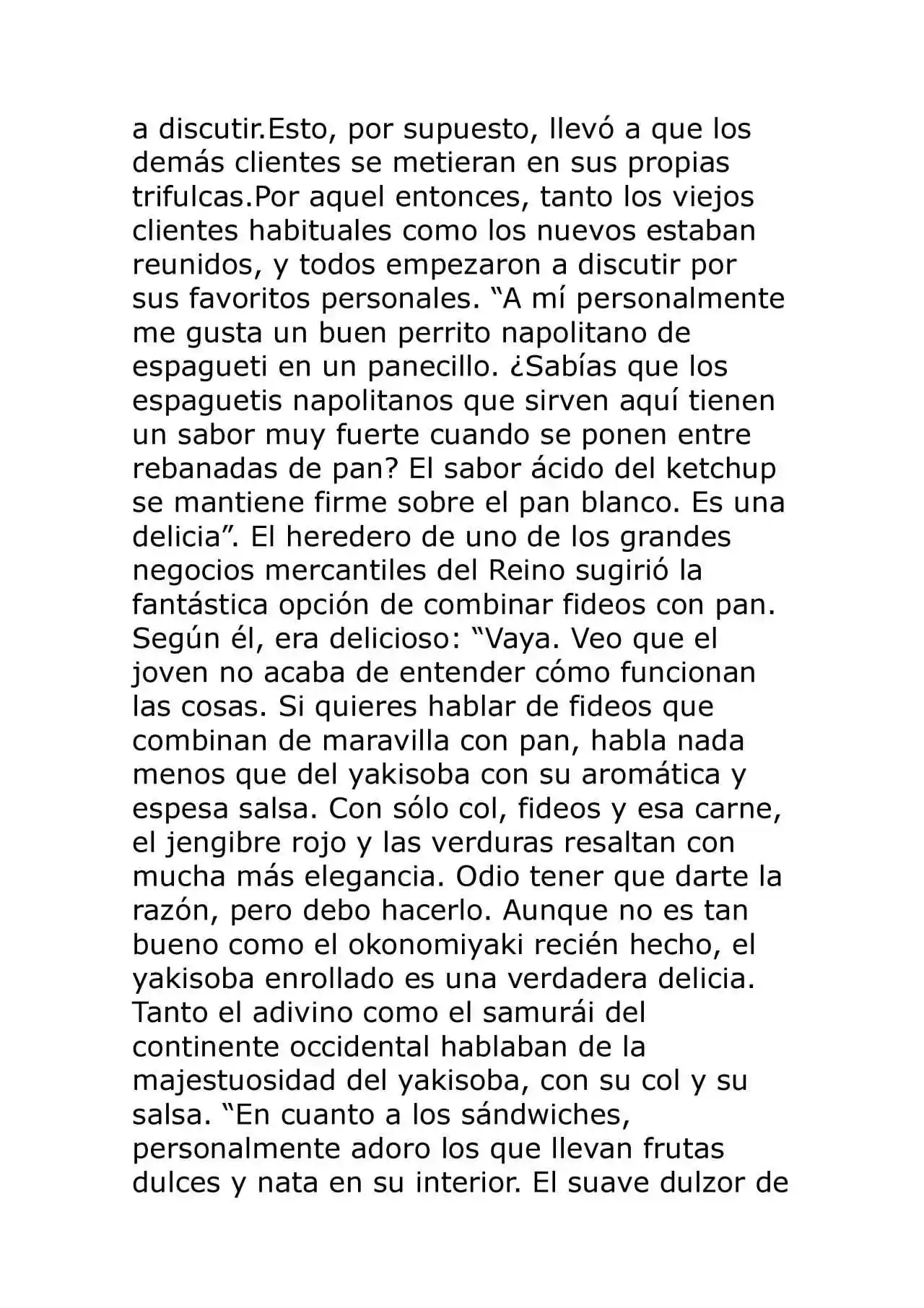 a discutir.Esto, por supuesto, llevó a que los demás clientes se metieran en sus propias trifulcas.Por aquel entonces, tanto los viejos clientes habituales como los nuevos estaban reunidos, y todos empezaron a discutir por sus favoritos personales. “A mí personalmente me gusta un buen perrito napolitano de espagueti en un panecillo. ¿Sabías que los espaguetis napolitanos que sirven aquí tienen un sabor muy fuerte cuando se ponen entre rebanadas de pan? El sabor ácido del ketchup se mantiene firme sobre el pan blanco. Es una delicia”. El heredero de uno de los grandes negocios mercantiles del Reino sugirió la fantástica opción de combinar fideos con pan. Según él, era delicioso: “Vaya. Veo que el joven no acaba de entender cómo funcionan las cosas. Si quieres hablar de fideos que combinan de maravilla con pan, habla nada menos que del yakisoba con su aromática y espesa salsa. Con sólo col, fideos y esa carne, el jengibre rojo y las verduras resaltan con mucha más elegancia. Odio tener que darte la razón, pero debo hacerlo. Aunque no es tan bueno como el okonomiyaki recién hecho, el yakisoba enrollado es una verdadera delicia. Tanto el adivino como el samurái del continente occidental hablaban de la majestuosidad del yakisoba, con su col y su salsa. “En cuanto a los sándwiches, personalmente adoro los que llevan frutas dulces y nata en su interior. El suave dulzor de